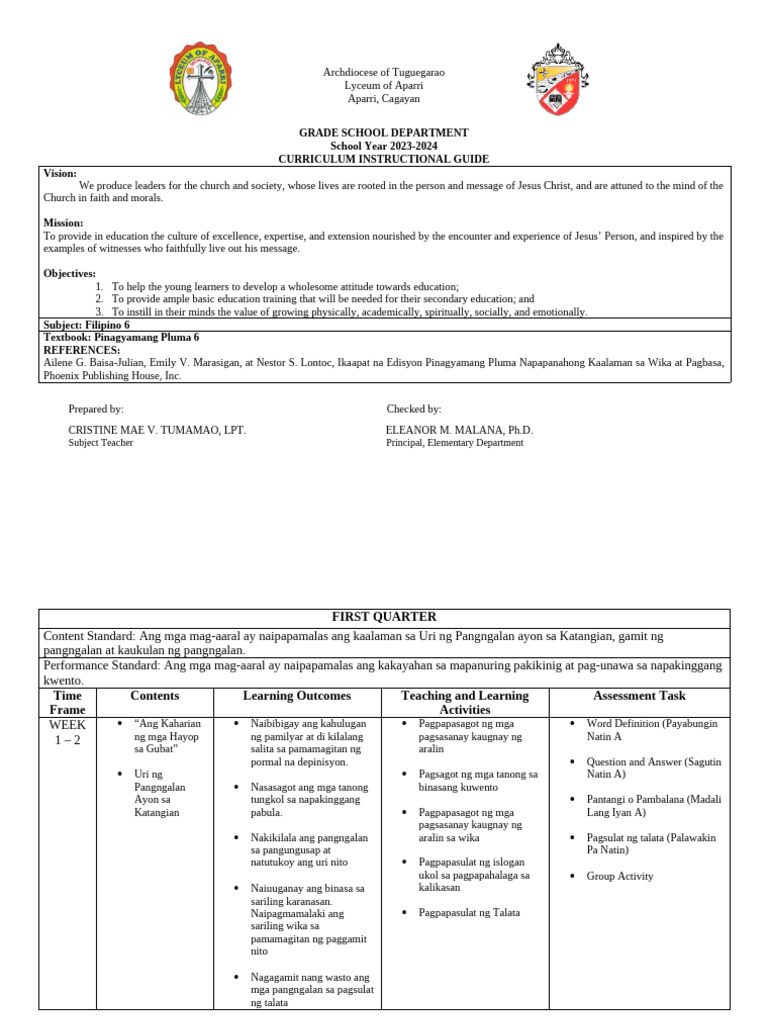 LYCEUM OF APARRI

Archdiocese of Tuguegarao
Lyceum of Aparri
Aparri, Cagayan

GRADE SCHOOL DEPARTMENT
School Year 2023-2024
CURRICULUM INSTRUCTIONAL GUIDE

Vision:
We produce leaders for the church and society, whose lives are rooted in the person and message of Jesus Christ, and are attuned to the mind of the Church in faith and morals.

Mission:
To provide in education the culture of excellence, expertise, and extension nourished by the encounter and experience of Jesus' Person, and inspired by the examples of witnesses who faithfully live out his message.

Objectives:
1. To help the young learners to develop a wholesome attitude towards education;
2. To provide ample basic education training that will be needed for their secondary education; and
3. To instill in their minds the value of growing physically, academically, spiritually, socially, and emotionally.

Subject: Filipino 6
Textbook: Pinagyamang Pluma 6
REFERENCES:
Ailene G. Baisa-Julian, Emily V. Marasigan, at Nestor S. Lontoc, Ikaapat na Edisyon Pinagyamang Pluma Napapanahong Kaalaman sa Wika at Pagbasa, Phoenix Publishing House, Inc.

Prepared by:
CRISTINE MAE V. TUMAMAO, LPT.
Subject Teacher

Checked by:
ELEANOR M. MALANA, Ph.D.
Principal, Elementary Department

FIRST QUARTER

Content Standard: Ang mga mag-aaral ay naipapamalas ang kaalaman sa Uri ng Pangngalan ayon sa Katangian, gamit ng pangngalan at kaukulan ng pangngalan.

Performance Standard: Ang mga mag-aaral ay naipapamalas ang kakayahan sa mapanuring pakikinig at pag-unawa sa napakinggang kwento.

| Time Frame | Contents | Learning Outcomes | Teaching and Learning Activities | Assessment Task |
|---|---|---|---|---|
| WEEK 1 – 2 | • "Ang Kaharian ng mga Hayop sa Gubat" • Uri ng Pangngalan Ayon sa Katangian | • Naibibigay ang kahulugan ng pamilyar at di kilalang salita sa pamamagitan ng pormal na depinisyon. • Nasasagot ang mga tanong tungkol sa napakinggang pabula. • Nakikilala ang pangngalan sa pangungusap at natutukoy ang uri nito • Naiuuganay ang binasa sa sariling karanasan. Naipagmamalaki ang sariling wika sa pamamagitan ng paggamit nito • Nagagamit nang wasto ang mga pangngalan sa pagsulat ng talata | • Pagpapasagot ng mga pagsasanay kaugnay ng aralin • Pagsagot ng mga tanong sa binasang kuwento • Pagpapasagot ng mga pagsasanay kaugnay ng aralin sa wika • Pagpapasulat ng islogan ukol sa pagpapahalaga sa kalikasan • Pagpapasulat ng Talata | • Word Definition (Payabungin Natin A • Question and Answer (Sagutin Natin A) • Pantangi o Pambalana (Madali Lang Iyan A) • Pagsulat ng talata (Palawakin Pa Natin) • Group Activity |